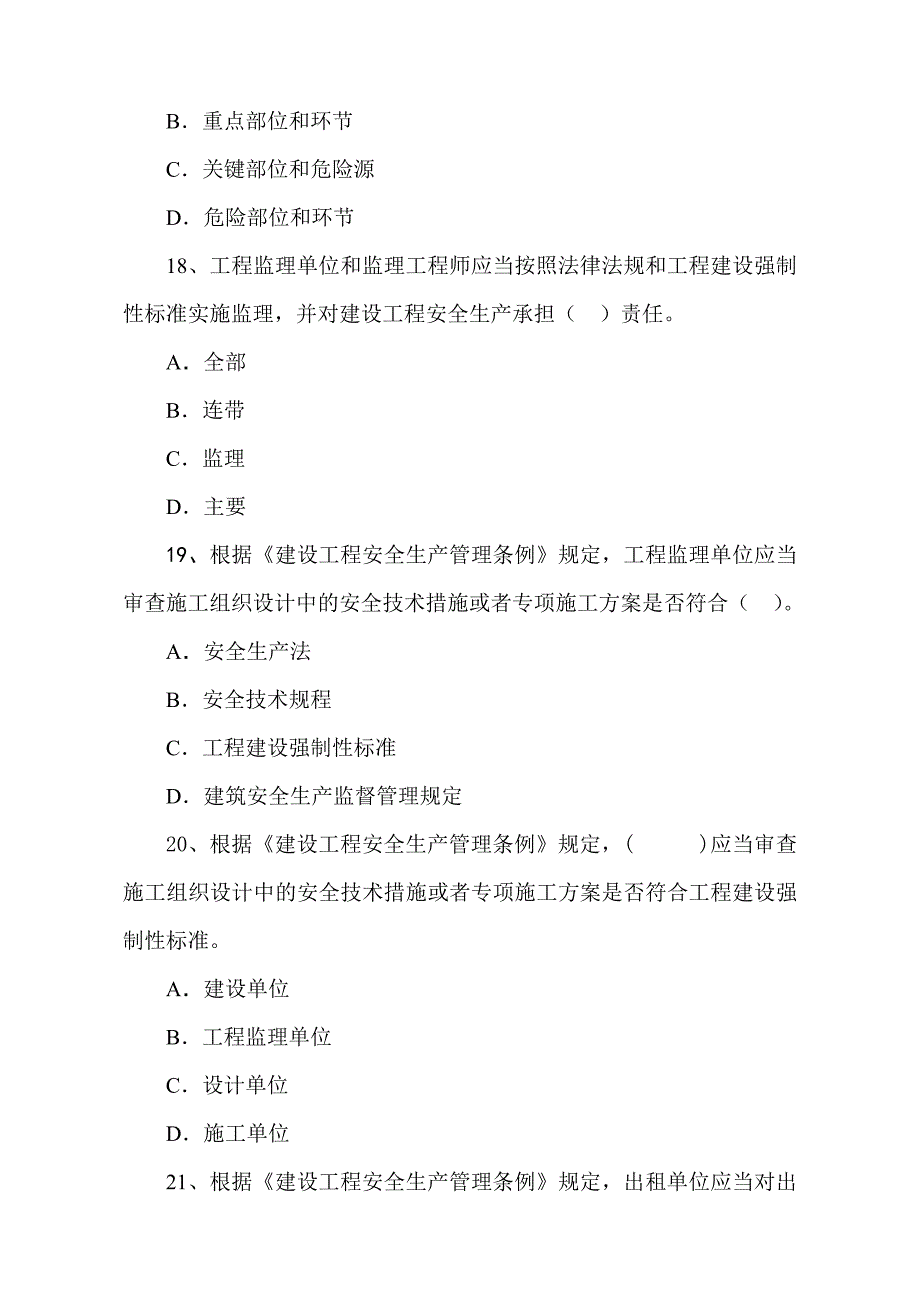 B．重点部位和环节

C．关键部位和危险源

D．危险部位和环节

18、工程监理单位和监理工程师应当按照法律法规和工程建设强制性标准实施监理，并对建设工程安全生产承担（　）责任。

A．全部

B．连带

C．监理

D．主要

19、根据《建设工程安全生产管理条例》规定，工程监理单位应当审查施工组织设计中的安全技术措施或者专项施工方案是否符合（　）。

A．安全生产法

B．安全技术规程

C．工程建设强制性标准

D．建筑安全生产监督管理规定

20、根据《建设工程安全生产管理条例》规定，(　　　)应当审查施工组织设计中的安全技术措施或者专项施工方案是否符合工程建设强制性标准。

A．建设单位

B．工程监理单位

C．设计单位

D．施工单位

21、根据《建设工程安全生产管理条例》规定，出租单位应当对出